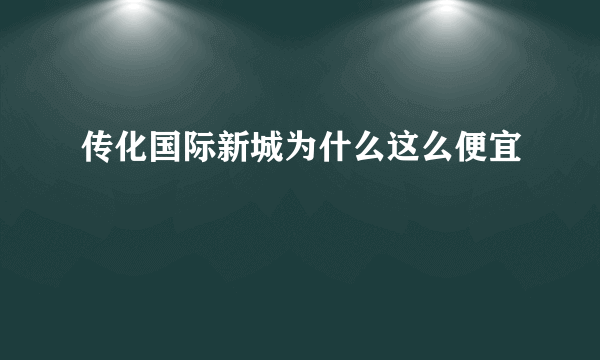 传化国际新城为什么这么便宜